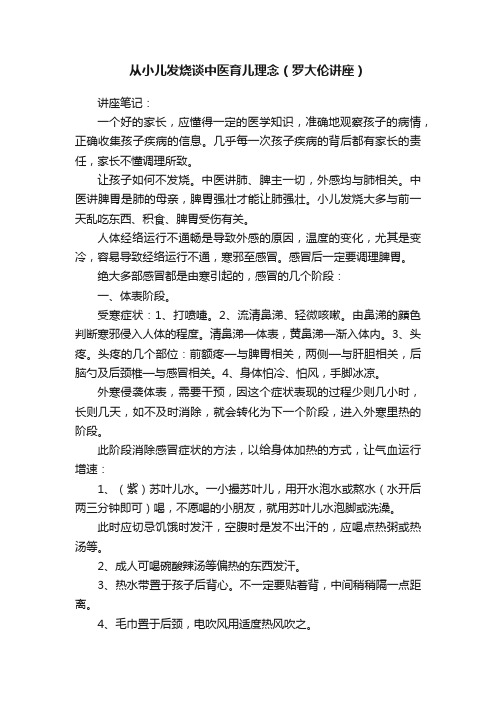 从小儿发烧谈中医育儿理念（罗大伦讲座）

讲座笔记：

一个好的家长，应懂得一定的医学知识，准确地观察孩子的病情，正确收集孩子疾病的信息。几乎每一次孩子疾病的背后都有家长的责任，家长不懂调理所致。

让孩子如何不发烧。中医讲肺、脾主一切，外感均与肺相关。中医讲脾胃是肺的母亲，脾胃强壮才能让肺强壮。小儿发烧大多与前一天乱吃东西、积食、脾胃受伤有关。

人体经络运行不通畅是导致外感的原因，温度的变化，尤其是变冷，容易导致经络运行不通，寒邪至感冒。感冒后一定要调理脾胃。

绝大多部感冒都是由寒引起的，感冒的几个阶段：

一、体表阶段。

受寒症状：1、打喷嚏。2、流清鼻涕、轻微咳嗽。由鼻涕的颜色判断寒邪侵入人体的程度。清鼻涕—体表，黄鼻涕—渐入体内。3、头疼。头疼的几个部位：前额疼—与脾胃相关，两侧—与肝胆相关，后脑勺及后颈椎—与感冒相关。4、身体怕冷、怕风，手脚冰凉。

外寒侵袭体表，需要干预，因这个症状表现的过程少则几小时，长则几天，如不及时消除，就会转化为下一个阶段，进入外寒里热的阶段。

此阶段消除感冒症状的方法，以给身体加热的方式，让气血运行增速：

1、（紫）苏叶儿水。一小撮苏叶儿，用开水泡水或熬水（水开后两三分钟即可）喝，不愿喝的小朋友，就用苏叶儿水泡脚或洗澡。

此时应切忌饥饿时发汗，空腹时是发不出汗的，应喝点热粥或热汤等。

2、成人可喝碗酸辣汤等偏热的东西发汗。

3、热水带置于孩子后背心。不一定要贴着背，中间稍稍隔一点距离。

4、毛巾置于后颈，电吹风用适度热风吹之。